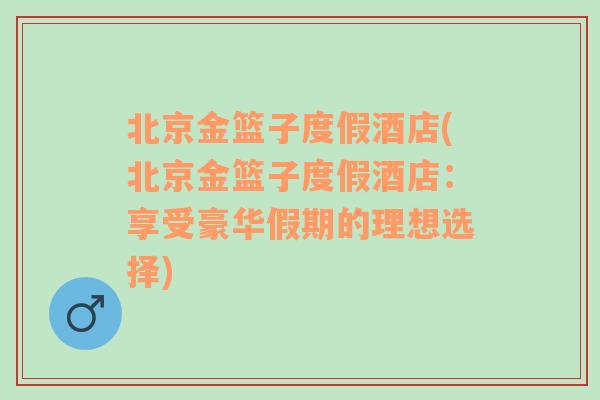 北京金篮子度假酒店(北京金篮子度假酒店：享受豪华假期的理想选择)

♂